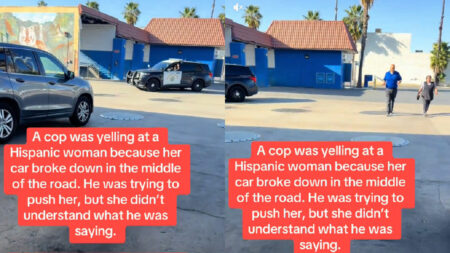 A cop was yelling at a Hispanic woman because her car broke down in the middle of the road. He was trying to push her, but she didn't understand what he was saying.

A cop was yelling at a Hispanic woman because her car broke down in the middle of the road. He was trying to push her, but she didn't understand what he was saying.